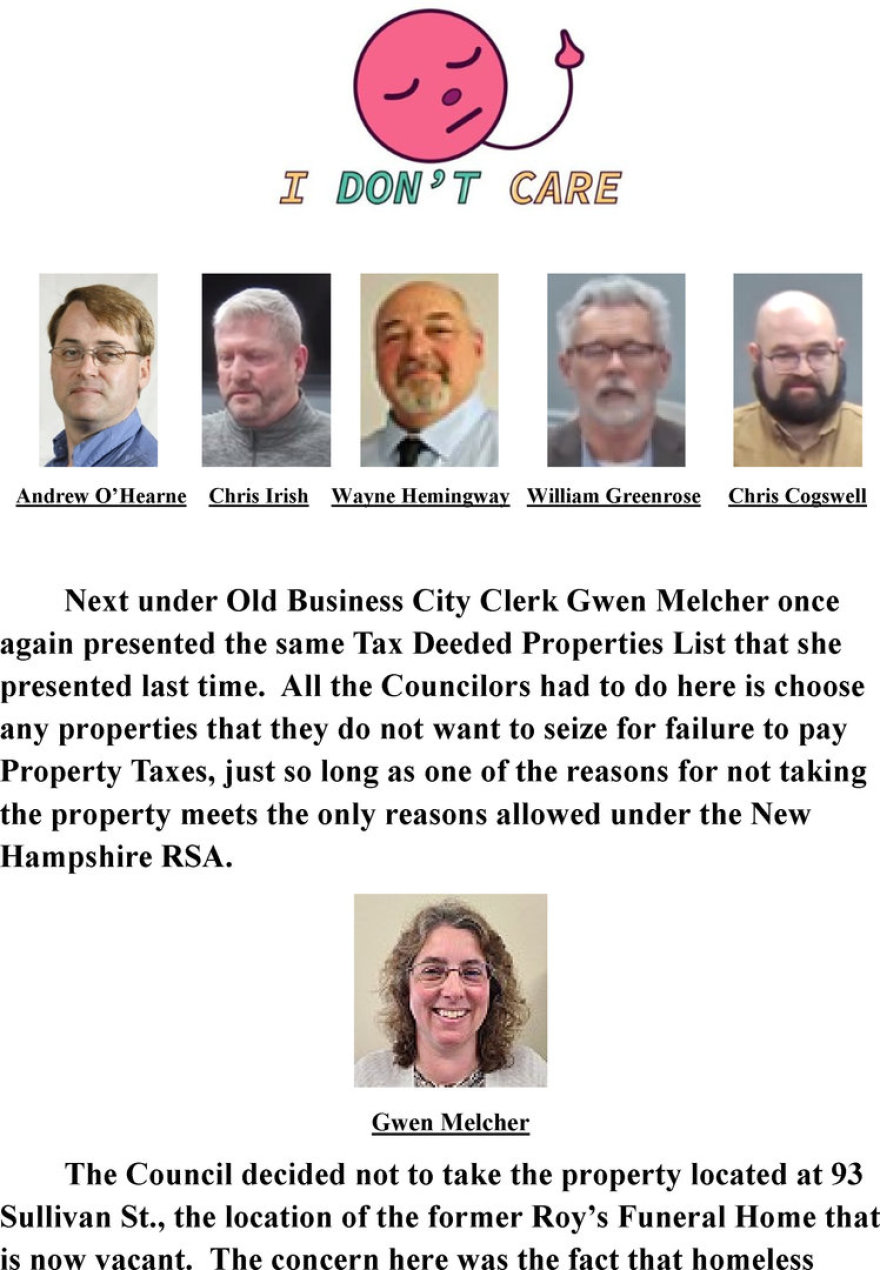 I DON'T CARE

Andrew O'Hearne Chris Irish Wayne Hemingway William Greenrose Chris Cogswell

Next under Old Business City Clerk Gwen Melcher once again presented the same Tax Deeded Properties List that she presented last time. All the Councilors had to do here is choose any properties that they do not want to seize for failure to pay Property Taxes, just so long as one of the reasons for not taking the property meets the only reasons allowed under the New Hampshire RSA.

Gwen Melcher

The Council decided not to take the property located at 93 Sullivan St., the location of the former Roy's Funeral Home that is now vacant. The concern here was the fact that homeless